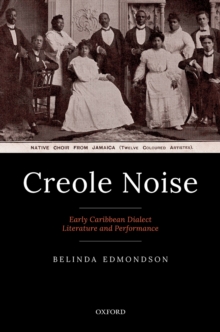 NATIVE CHOIR FROM JAMAICA (TWELVE COLOURED ARTISTES).

Creole Noise

Early Caribbean Dialect Literature and Performance

BELINDA EDMONDSON

OXFORD